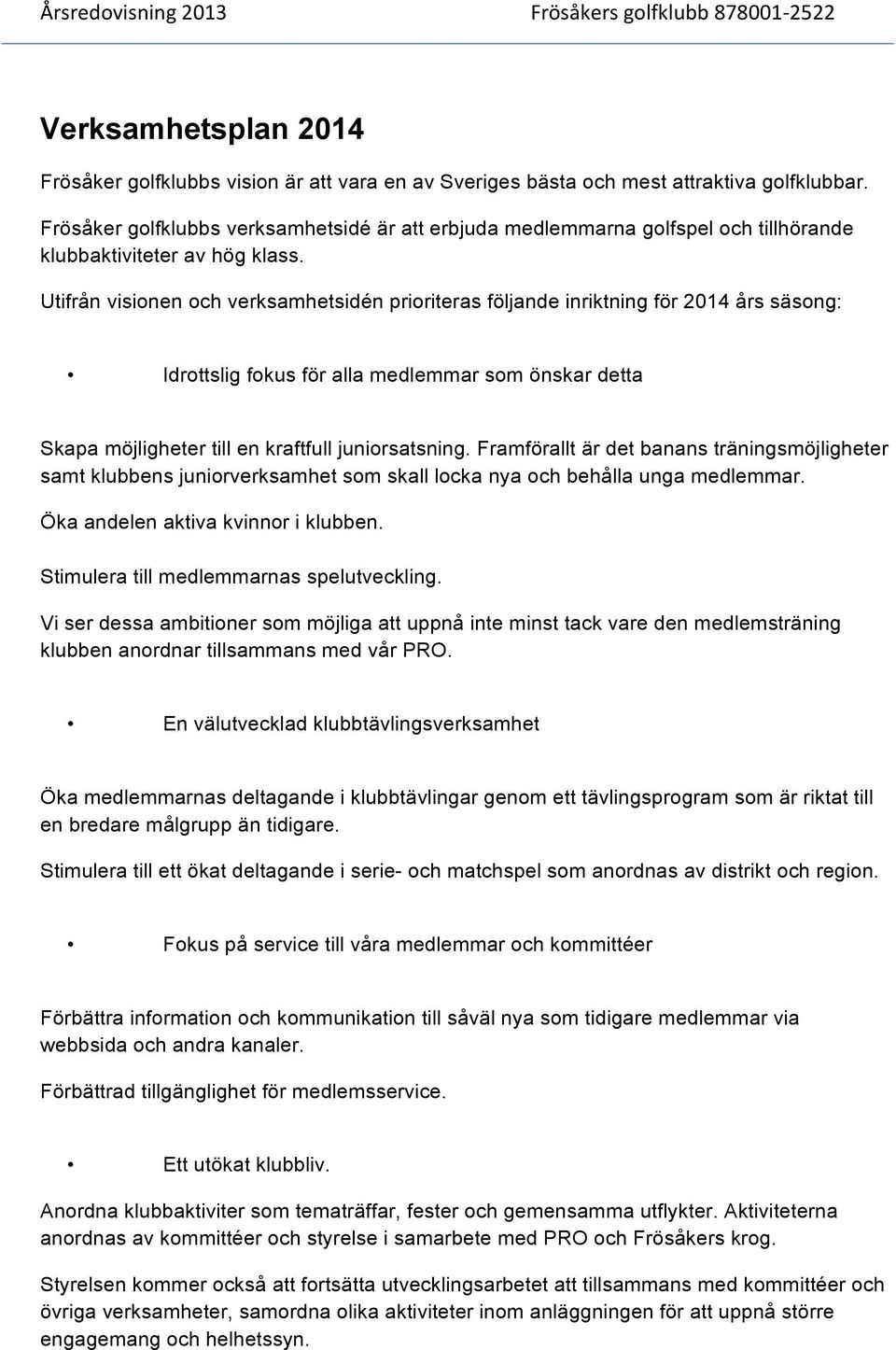 Årsredovisning 2013 Frösåkers golfklubb 878001-2522

Verksamhetsplan 2014

Frösåker golfklubbs vision är att vara en av Sveriges bästa och mest attraktiva golfklubbar.

Frösåker golfklubbs verksamhetsidé är att erbjuda medlemmarna golfspel och tillhörande klubbaktiviteter av hög klass.

Utifrån visionen och verksamhetsidén prioriteras följande inriktning för 2014 års säsong:

• Idrottslig fokus för alla medlemmar som önskar detta

Skapa möjligheter till en kraftfull juniorsatsning. Framförallt är det banans träningsmöjligheter samt klubbens juniorverksamhet som skall locka nya och behålla unga medlemmar.

Öka andelen aktiva kvinnor i klubben.

Stimulera till medlemmarnas spelutveckling.

Vi ser dessa ambitioner som möjliga att uppnå inte minst tack vare den medlemsträning klubben anordnar tillsammans med vår PRO.

• En välutvecklad klubbtävlingsverksamhet

Öka medlemmarnas deltagande i klubbtävlingar genom ett tävlingsprogram som är riktat till en bredare målgrupp än tidigare.

Stimulera till ett ökat deltagande i serie- och matchspel som anordnas av distrikt och region.

• Fokus på service till våra medlemmar och kommittéer

Förbättra information och kommunikation till såväl nya som tidigare medlemmar via webbsida och andra kanaler.

Förbättrad tillgänglighet för medlemsservice.

• Ett utökat klubbliv.

Anordna klubbaktiviter som tematräffar, fester och gemensamma utflykter. Aktiviteterna anordnas av kommittéer och styrelse i samarbete med PRO och Frösåkers krog.

Styrelsen kommer också att fortsätta utvecklingsarbetet att tillsammans med kommittéer och övriga verksamheter, samordna olika aktiviteter inom anläggningen för att uppnå större engagemang och helhetssyn.